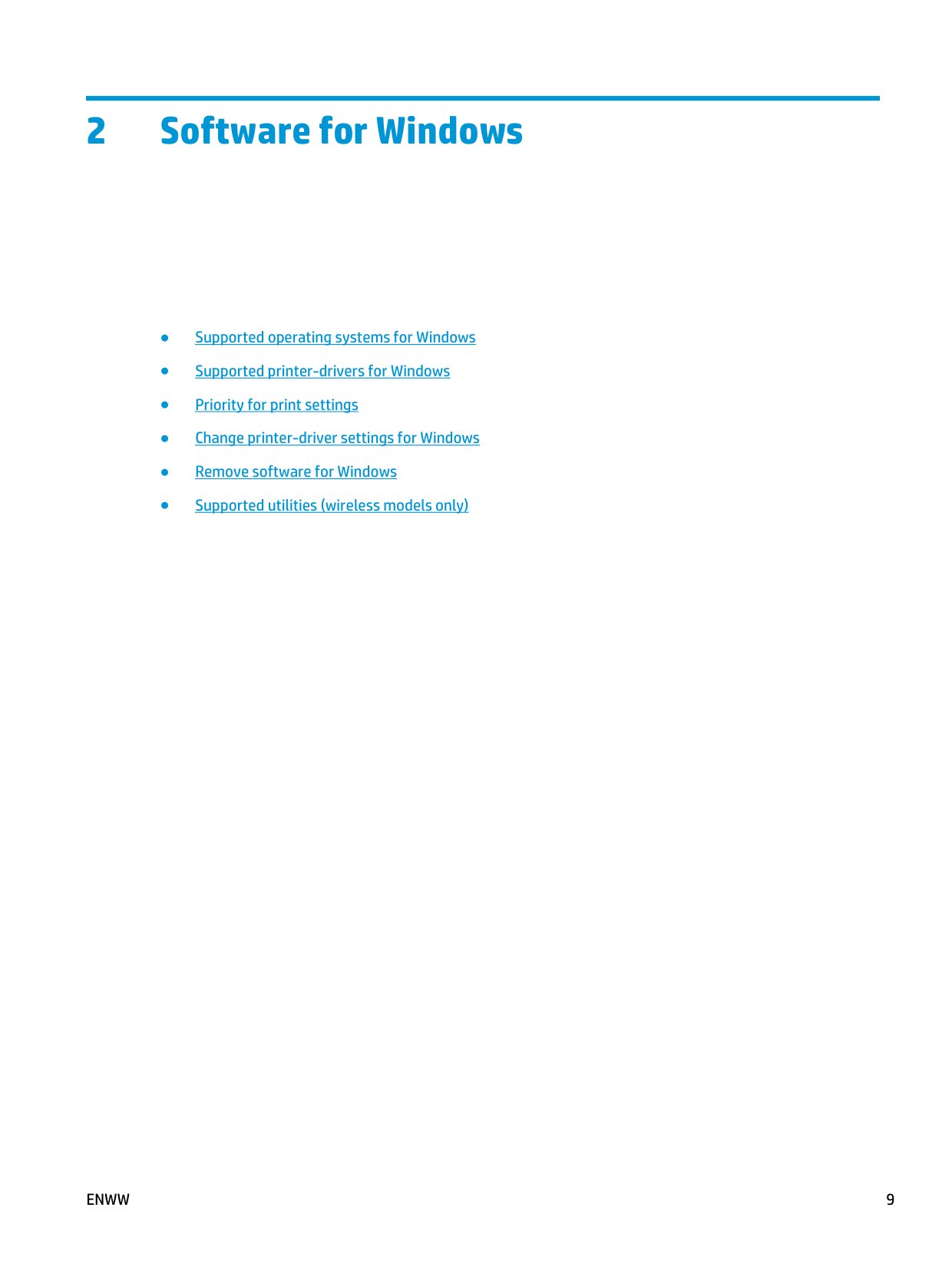 2 Software for Windows

• Supported operating systems for Windows
• Supported printer-drivers for Windows
• Priority for print settings
• Change printer-driver settings for Windows
• Remove software for Windows
• Supported utilities (wireless models only)

ENWW 9